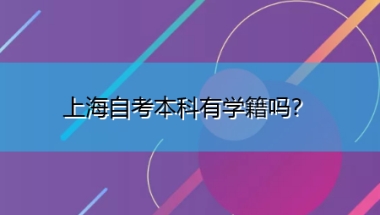 上海自考本科有学籍吗?